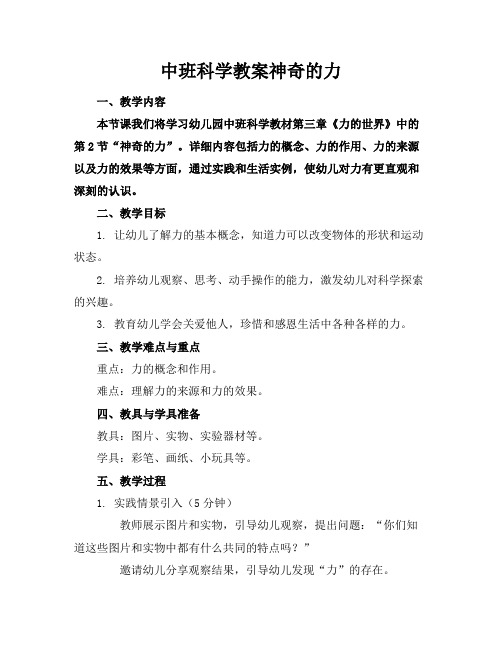 中班科学教案神奇的力

一、教学内容

本节课我们将学习幼儿园中班科学教材第三章《力的世界》中的第2节“神奇的力”。详细内容包括力的概念、力的作用、力的来源以及力的效果等方面，通过实践和生活实例，使幼儿对力有更直观和深刻的认识。

二、教学目标

1. 让幼儿了解力的基本概念，知道力可以改变物体的形状和运动状态。

2. 培养幼儿观察、思考、动手操作的能力，激发幼儿对科学探索的兴趣。

3. 教育幼儿学会关爱他人，珍惜和感恩生活中各种各样的力。

三、教学难点与重点

重点：力的概念和作用。

难点：理解力的来源和力的效果。

四、教具与学具准备

教具：图片、实物、实验器材等。

学具：彩笔、画纸、小玩具等。

五、教学过程

1. 实践情景引入（5分钟）

教师展示图片和实物，引导幼儿观察，提出问题：“你们知道这些图片和实物中都有什么共同的特点吗？”

邀请幼儿分享观察结果，引导幼儿发现“力”的存在。